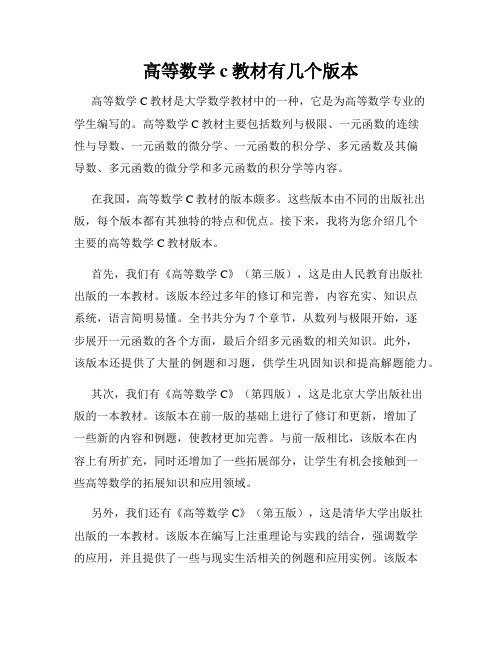 高等数学 c 教材有几个版本

高等数学 C 教材是大学数学教材中的一种，它是为高等数学专业的学生编写的。高等数学 C 教材主要包括数列与极限、一元函数的连续性与导数、一元函数的微分学、一元函数的积分学、多元函数及其偏导数、多元函数的微分学和多元函数的积分学等内容。

在我国，高等数学 C 教材的版本颇多。这些版本由不同的出版社出版，每个版本都有其独特的特点和优点。接下来，我将为您介绍几个主要的高等数学 C 教材版本。

首先，我们有《高等数学 C》（第三版），这是由人民教育出版社出版的一本教材。该版本经过多年的修订和完善，内容充实、知识点系统，语言简明易懂。全书共分为 7 个章节，从数列与极限开始，逐步展开一元函数的各个方面，最后介绍多元函数的相关知识。此外，该版本还提供了大量的例题和习题，供学生巩固知识和提高解题能力。

其次，我们有《高等数学 C》（第四版），这是北京大学出版社出版的一本教材。该版本在前一版的基础上进行了修订和更新，增加了一些新的内容和例题，使教材更加完善。与前一版相比，该版本在内容上有所扩充，同时还增加了一些拓展部分，让学生有机会接触到一些高等数学的拓展知识和应用领域。

另外，我们还有《高等数学 C》（第五版），这是清华大学出版社出版的一本教材。该版本在编写上注重理论与实践的结合，强调数学的应用，并且提供了一些与现实生活相关的例题和应用实例。该版本